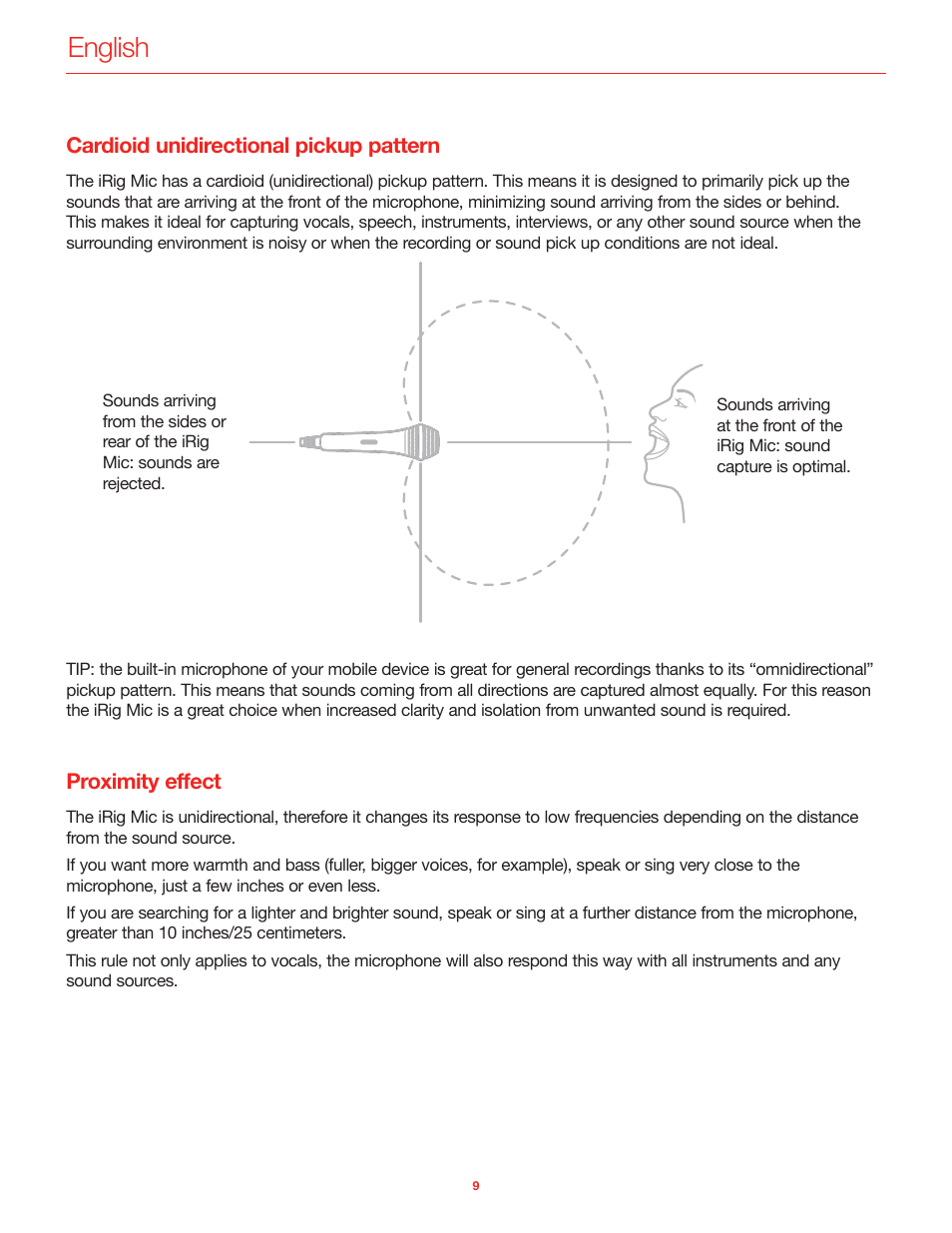 English

Cardioid unidirectional pickup pattern

The iRig Mic has a cardioid (unidirectional) pickup pattern. This means it is designed to primarily pick up the sounds that are arriving at the front of the microphone, minimizing sound arriving from the sides or behind. This makes it ideal for capturing vocals, speech, instruments, interviews, or any other sound source when the surrounding environment is noisy or when the recording or sound pick up conditions are not ideal.

Sounds arriving from the sides or rear of the iRig Mic: sounds are rejected.

Sounds arriving at the front of the iRig Mic: sound capture is optimal.

TIP: the built-in microphone of your mobile device is great for general recordings thanks to its “omnidirectional” pickup pattern. This means that sounds coming from all directions are captured almost equally. For this reason the iRig Mic is a great choice when increased clarity and isolation from unwanted sound is required.

Proximity effect

The iRig Mic is unidirectional, therefore it changes its response to low frequencies depending on the distance from the sound source.

If you want more warmth and bass (fuller, bigger voices, for example), speak or sing very close to the microphone, just a few inches or even less.

If you are searching for a lighter and brighter sound, speak or sing at a further distance from the microphone, greater than 10 inches/25 centimeters.

This rule not only applies to vocals, the microphone will also respond this way with all instruments and any sound sources.

9